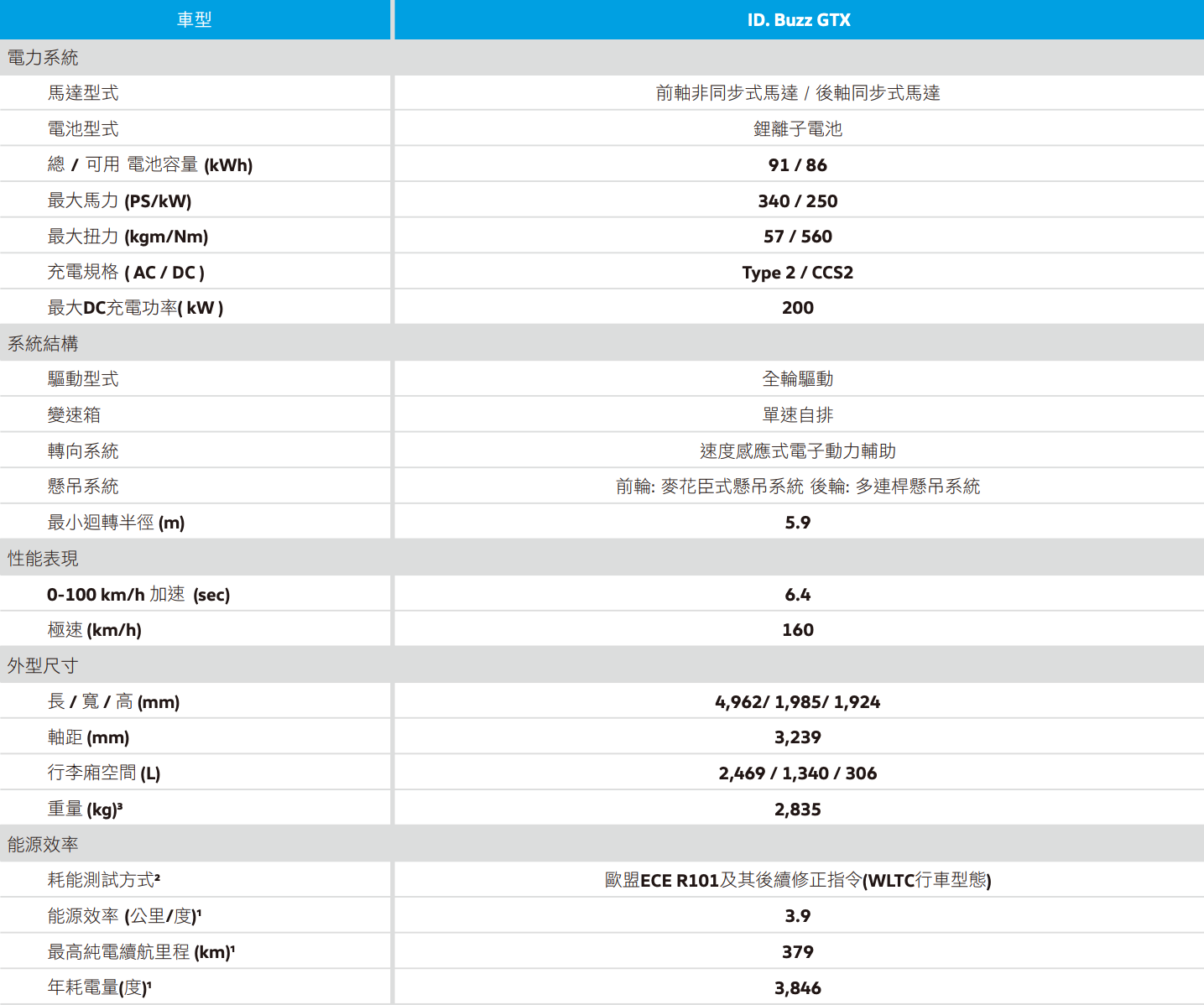 | 車型 | ID. Buzz GTX |
|---|---|
| 電力系統 | |
| 馬達型式 | 前軸非同步式馬達 / 後軸同步式馬達 |
| 電池型式 | 鋰離子電池 |
| 總 / 可用 電池容量 (kWh) | 91 / 86 |
| 最大馬力 (PS/kW) | 340 / 250 |
| 最大扭力 (kgm/Nm) | 57 / 560 |
| 充電規格 ( AC / DC ) | Type 2 / CCS2 |
| 最大DC充電功率( kW ) | 200 |
| 系統結構 | |
| 驅動型式 | 全輪驅動 |
| 變速箱 | 單速自排 |
| 轉向系統 | 速度感應式電子動力輔助 |
| 懸吊系統 | 前輪: 麥花臣式懸吊系統 後輪: 多連桿懸吊系統 |
| 最小迴轉半徑 (m) | 5.9 |
| 性能表現 | |
| 0-100 km/h 加速 (sec) | 6.4 |
| 極速 (km/h) | 160 |
| 外型尺寸 | |
| 長 / 寬 / 高 (mm) | 4,962/ 1,985/ 1,924 |
| 軸距 (mm) | 3,239 |
| 行李廂空間 (L) | 2,469 / 1,340 / 306 |
| 重量 (kg)³ | 2,835 |
| 能源效率 | |
| 耗能測試方式² | 歐盟ECE R101及其後續修正指令(WLTC行車型態) |
| 能源效率 (公里/度)¹ | 3.9 |
| 最高純電續航里程 (km)¹ | 379 |
| 年耗電量(度)¹ | 3,846 |